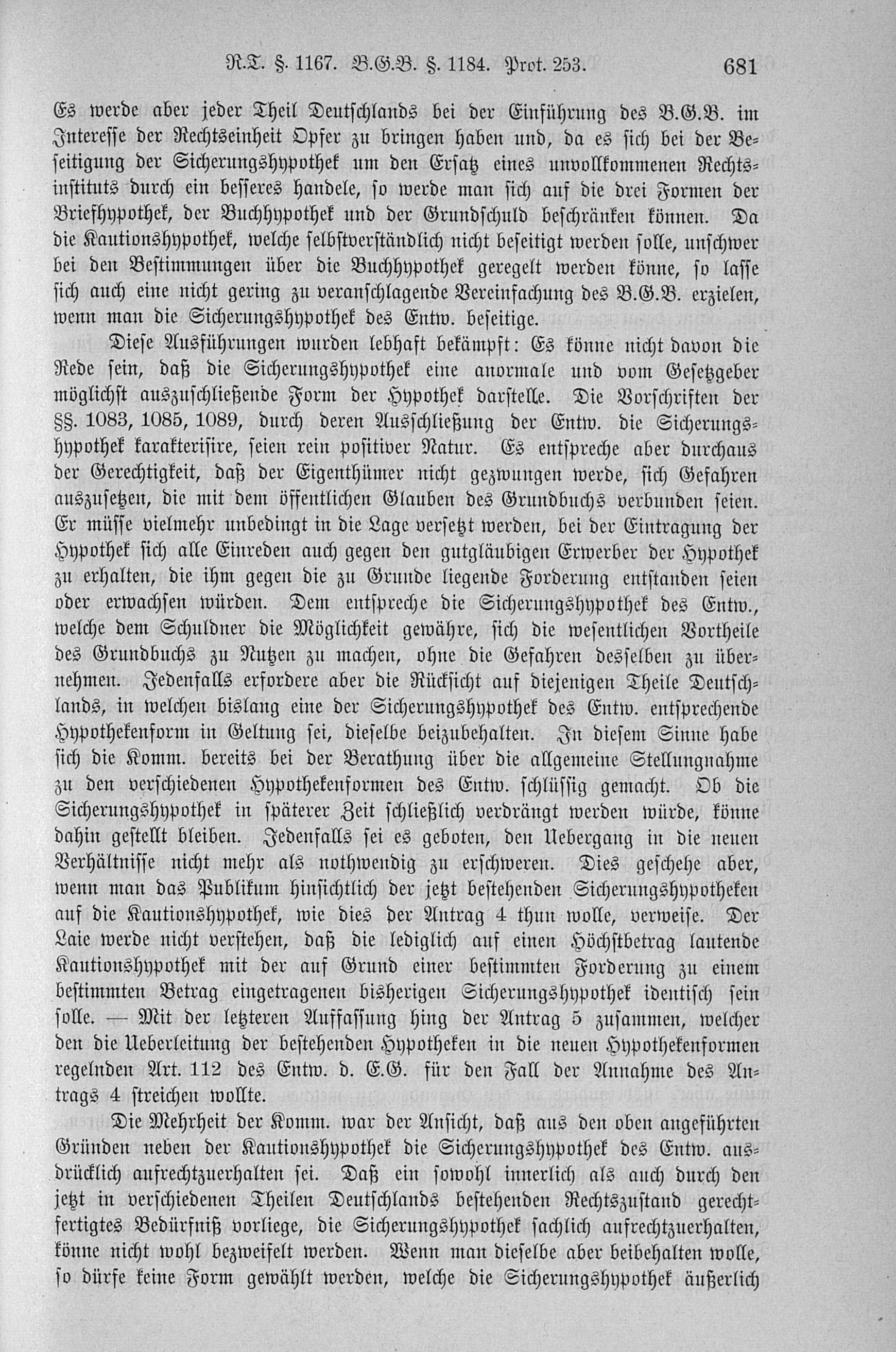 R.T. §. 1167. B.G.B. §. 1184. Prot. 253. 681

Es werde aber jeder Theil Deutschlands bei der Einführung des B.G.B. im Interesse der Rechtseinheit Opfer zu bringen haben und, da es sich bei der Beseitigung der Sicherungshypothek um den Ersatz eines unvollkommenen Rechtsinstituts durch ein besseres handele, so werde man sich auf die drei Formen der Briefhypothek, der Buchhypothek und der Grundschuld beschränken können. Da die Kautionshypothek, welche selbstverständlich nicht beseitigt werden solle, unschwer bei den Bestimmungen über die Buchhypothek geregelt werden könne, so lasse sich auch eine nicht gering zu veranschlagende Vereinfachung des B.G.B. erzielen, wenn man die Sicherungshypothek des Entw. beseitige.

Diese Ausführungen wurden lebhaft bekämpft: Es könne nicht davon die Rede sein, daß die Sicherungshypothek eine anormale und vom Gesetzgeber möglichst auszuschließende Form der Hypothek darstelle. Die Vorschriften der §§. 1083, 1085, 1089, durch deren Ausschließung der Entw. die Sicherungshypothek karakterisire, seien rein positiver Natur. Es entspreche aber durchaus der Gerechtigkeit, daß der Eigenthümer nicht gezwungen werde, sich Gefahren auszusetzen, die mit dem öffentlichen Glauben des Grundbuchs verbunden seien. Er müsse vielmehr unbedingt in die Lage versetzt werden, bei der Eintragung der Hypothek sich alle Einreden auch gegen den gutgläubigen Erwerber der Hypothek zu erhalten, die ihm gegen die zu Grunde liegende Forderung entstanden seien oder erwachsen würden. Dem entspreche die Sicherungshypothek des Entw., welche dem Schuldner die Möglichkeit gewähre, sich die wesentlichen Vortheile des Grundbuchs zu Nutzen zu machen, ohne die Gefahren desselben zu übernehmen. Jedenfalls erfordere aber die Rücksicht auf diejenigen Theile Deutschlands, in welchen bislang eine der Sicherungshypothek des Entw. entsprechende Hypothekenform in Geltung sei, dieselbe beizubehalten. In diesem Sinne habe sich die Komm. bereits bei der Berathung über die allgemeine Stellungnahme zu den verschiedenen Hypothekenformen des Entw. schlüssig gemacht. Ob die Sicherungshypothek in späterer Zeit schließlich verdrängt werden würde, könne dahin gestellt bleiben. Jedenfalls sei es geboten, den Uebergang in die neuen Verhältnisse nicht mehr als nothwendig zu erschweren. Dies geschehe aber, wenn man das Publikum hinsichtlich der jetzt bestehenden Sicherungshypotheken auf die Kautionshypothek, wie dies der Antrag 4 thun wolle, verweise. Der Laie werde nicht verstehen, daß die lediglich auf einen Höchstbetrag lautende Kautionshypothek mit der auf Grund einer bestimmten Forderung zu einem bestimmten Betrag eingetragenen bisherigen Sicherungshypothek identisch sein solle. — Mit der letzteren Auffassung hing der Antrag 5 zusammen, welcher den die Ueberleitung der bestehenden Hypotheken in die neuen Hypothekenformen regelnden Art. 112 des Entw. d. E.G. für den Fall der Annahme des Antrags 4 streichen wollte.

Die Mehrheit der Komm. war der Ansicht, daß aus den oben angeführten Gründen neben der Kautionshypothek die Sicherungshypothek des Entw. ausdrücklich aufrechtzuerhalten sei. Daß ein sowohl innerlich als auch durch den jetzt in verschiedenen Theilen Deutschlands bestehenden Rechtszustand gerechtfertigtes Bedürfniß vorliege, die Sicherungshypothek sachlich aufrechtzuerhalten, könne nicht wohl bezweifelt werden. Wenn man dieselbe aber beibehalten wolle, so dürfe keine Form gewählt werden, welche die Sicherungshypothek äußerlich